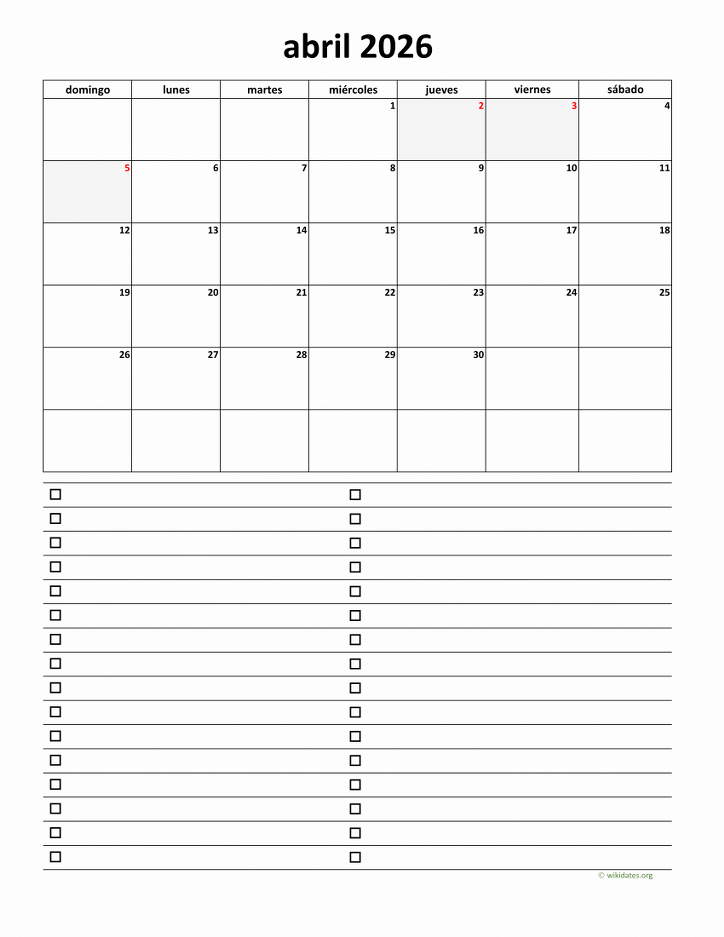 abril 2026

| domingo | lunes | martes | miércoles | jueves | viernes | sábado |
|---|---|---|---|---|---|---|
| | | | 1 | 2 | 3 | 4 |
| 5 | 6 | 7 | 8 | 9 | 10 | 11 |
| 12 | 13 | 14 | 15 | 16 | 17 | 18 |
| 19 | 20 | 21 | 22 | 23 | 24 | 25 |
| 26 | 27 | 28 | 29 | 30 | | |
| | | | | | | |

© wikidates.org